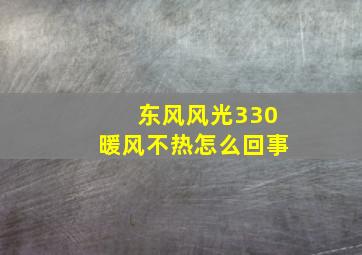 东风风光330
暖风不热怎么回事